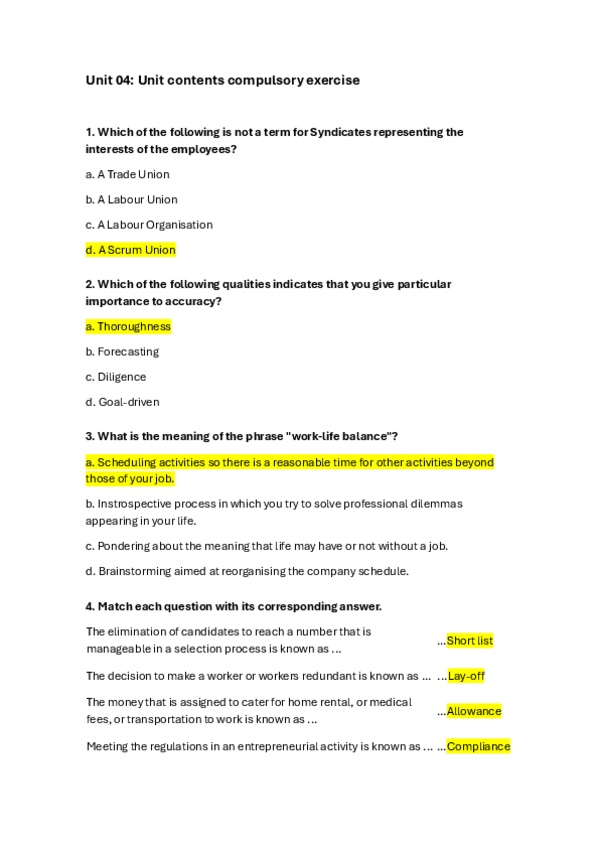 Unit 04: Unit contents compulsory exercise

1. Which of the following is not a term for Syndicates representing the interests of the employees?

a. A Trade Union

b. A Labour Union

c. A Labour Organisation

d. A Scrum Union

2. Which of the following qualities indicates that you give particular importance to accuracy?

a. Thoroughness

b. Forecasting

c. Diligence

d. Goal-driven

3. What is the meaning of the phrase "work-life balance"?

a. Scheduling activities so there is a reasonable time for other activities beyond those of your job.

b. Instrospective process in which you try to solve professional dilemmas appearing in your life.

c. Pondering about the meaning that life may have or not without a job.

d. Brainstorming aimed at reorganising the company schedule.

4. Match each question with its corresponding answer.

| | |
|---|---|
| The elimination of candidates to reach a number that is manageable in a selection process is known as ... | ...Short list |
| The decision to make a worker or workers redundant is known as ... | ...Lay-off |
| The money that is assigned to cater for home rental, or medical fees, or transportation to work is known as ... | ...Allowance |
| Meeting the regulations in an entrepreneurial activity is known as ... | ...Compliance |